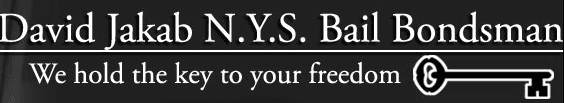 David Jakab N.Y.S. Bail Bondsman

We hold the key to your freedom